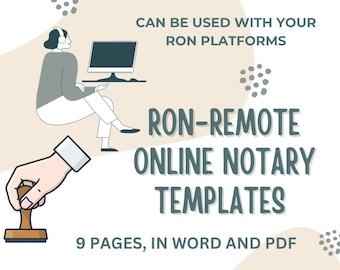 CAN BE USED WITH YOUR RON PLATFORMS

RON-REMOTE ONLINE NOTARY TEMPLATES

9 PAGES, IN WORD AND PDF